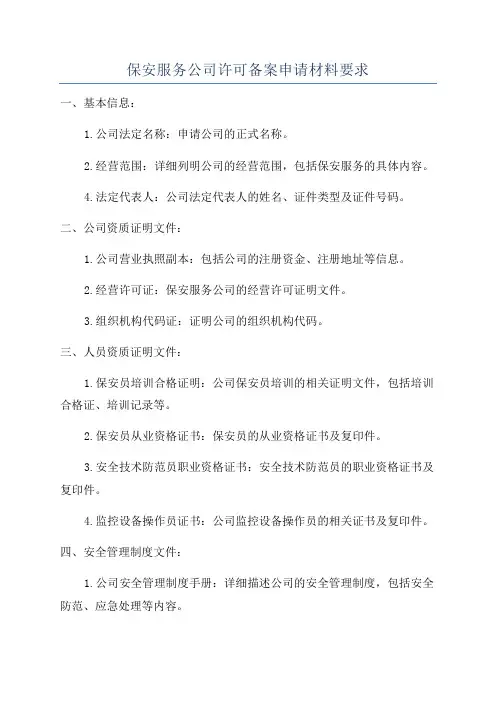 保安服务公司许可备案申请材料要求

一、基本信息：

1.公司法定名称：申请公司的正式名称。

2.经营范围：详细列明公司的经营范围，包括保安服务的具体内容。

4.法定代表人：公司法定代表人的姓名、证件类型及证件号码。

二、公司资质证明文件：

1.公司营业执照副本：包括公司的注册资金、注册地址等信息。

2.经营许可证：保安服务公司的经营许可证明文件。

3.组织机构代码证：证明公司的组织机构代码。

三、人员资质证明文件：

1.保安员培训合格证明：公司保安员培训的相关证明文件，包括培训合格证、培训记录等。

2.保安员从业资格证书：保安员的从业资格证书及复印件。

3.安全技术防范员职业资格证书：安全技术防范员的职业资格证书及复印件。

4.监控设备操作员证书：公司监控设备操作员的相关证书及复印件。

四、安全管理制度文件：

1.公司安全管理制度手册：详细描述公司的安全管理制度，包括安全防范、应急处理等内容。